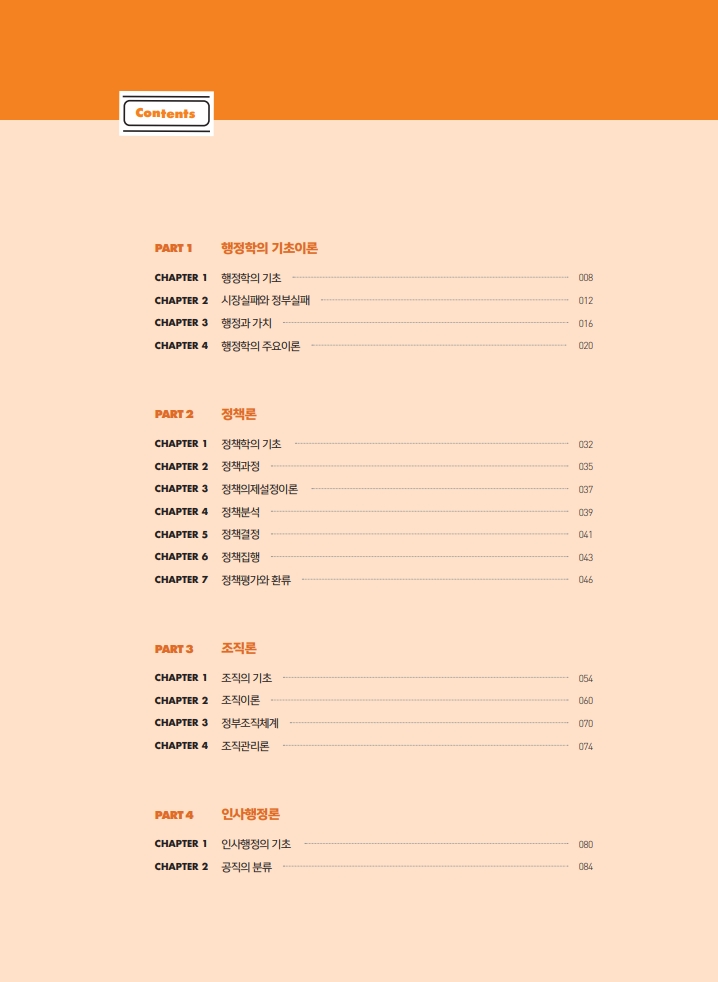 Contents

PART 1 행정학의 기초이론

CHAPTER 1 행정학의 기초 008
CHAPTER 2 시장실패와 정부실패 012
CHAPTER 3 행정과 가치 016
CHAPTER 4 행정학의 주요이론 020

PART 2 정책론

CHAPTER 1 정책학의 기초 032
CHAPTER 2 정책과정 035
CHAPTER 3 정책의제설정이론 037
CHAPTER 4 정책분석 039
CHAPTER 5 정책결정 041
CHAPTER 6 정책집행 043
CHAPTER 7 정책평가와 환류 046

PART 3 조직론

CHAPTER 1 조직의 기초 054
CHAPTER 2 조직이론 060
CHAPTER 3 정부조직체계 070
CHAPTER 4 조직관리론 074

PART 4 인사행정론

CHAPTER 1 인사행정의 기초 080
CHAPTER 2 공직의 분류 084